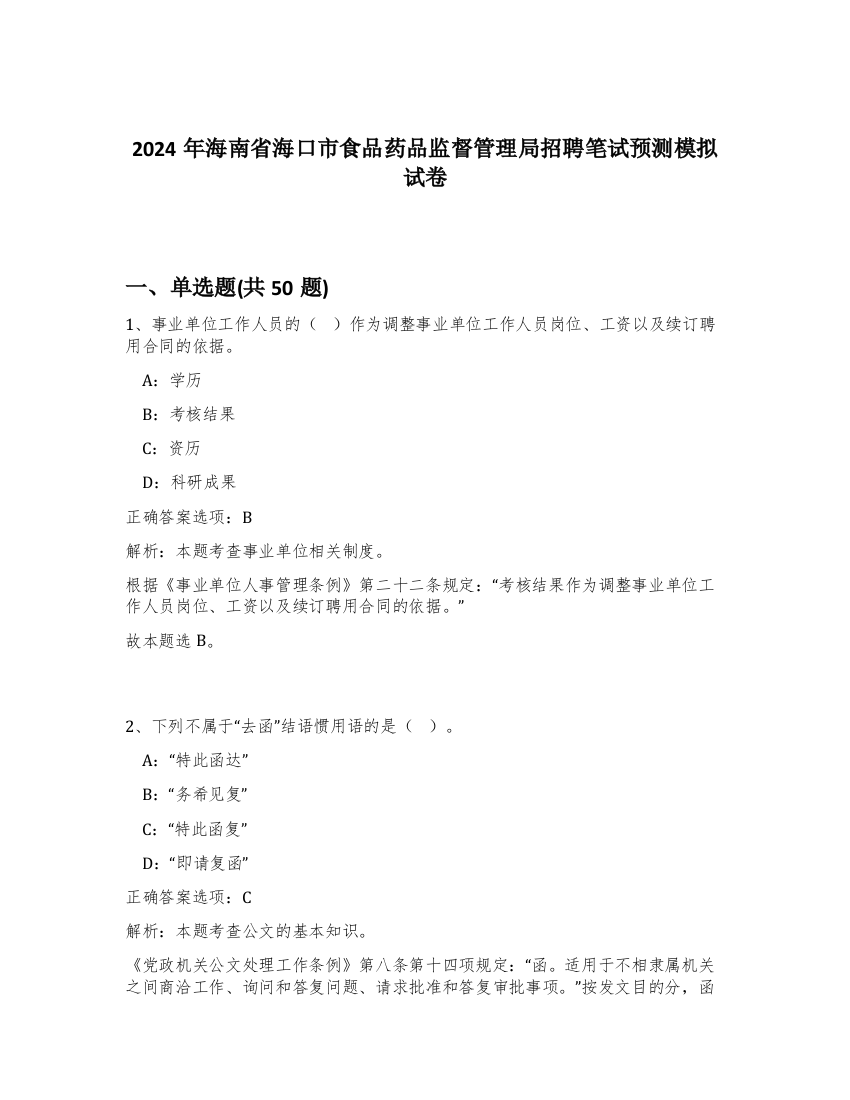 2024 年海南省海口市食品药品监督管理局招聘笔试预测模拟试卷

一、单选题(共 50 题)

1、事业单位工作人员的（ ）作为调整事业单位工作人员岗位、工资以及续订聘用合同的依据。

A：学历

B：考核结果

C：资历

D：科研成果

正确答案选项：B

解析：本题考查事业单位相关制度。

根据《事业单位人事管理条例》第二十二条规定：“考核结果作为调整事业单位工作人员岗位、工资以及续订聘用合同的依据。”

故本题选 B。

2、下列不属于“去函”结语惯用语的是（ ）。

A：“特此函达”

B：“务希见复”

C：“特此函复”

D：“即请复函”

正确答案选项：C

解析：本题考查公文的基本知识。

《党政机关公文处理工作条例》第八条第十四项规定：“函。适用于不相隶属机关之间商洽工作、询问和答复问题、请求批准和答复审批事项。”按发文目的分，函